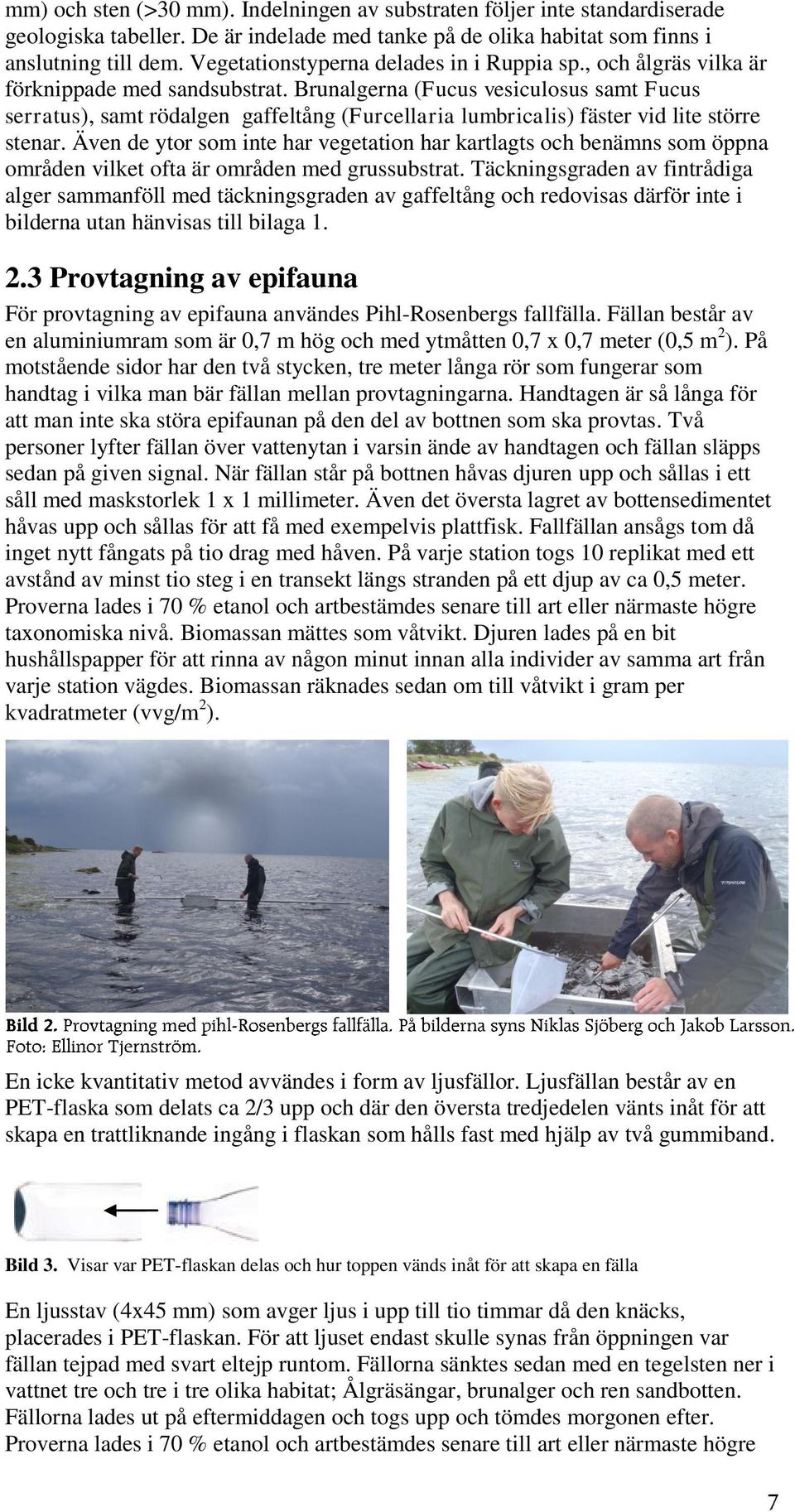 mm) och sten (>30 mm). Indelningen av substraten följer inte standardiserade geologiska tabeller. De är indelade med tanke på de olika habitat som finns i anslutning till dem. Vegetationstyperna delades in i Ruppia sp., och ålgräs vilka är förknippade med sandsubstrat. Brunalgerna (Fucus vesiculosus samt Fucus serratus), samt rödalgen gaffeltång (Furcellaria lumbricalis) fäster vid lite större stenar. Även de ytor som inte har vegetation har kartlagts och benämns som öppna områden vilket ofta är områden med grussubstrat. Täckningsgraden av fintrådiga alger sammanföll med täckningsgraden av gaffeltång och redovisas därför inte i bilderna utan hänvisas till bilaga 1.

2.3 Provtagning av epifauna

För provtagning av epifauna användes Pihl-Rosenbergs fallfälla. Fällan består av en aluminiumram som är 0,7 m hög och med ytmåtten 0,7 x 0,7 meter (0,5 m$^2$). På motstående sidor har den två stycken, tre meter långa rör som fungerar som handtag i vilka man bär fällan mellan provtagningarna. Handtagen är så långa för att man inte ska störa epifaunan på den del av bottnen som ska provtas. Två personer lyfter fällan över vattenytan i varsin ände av handtagen och fällan släpps sedan på given signal. När fällan står på bottnen håvas djuren upp och sållas i ett såll med maskstorlek 1 x 1 millimeter. Även det översta lagret av bottensedimentet håvas upp och sållas för att få med exempelvis plattfisk. Fallfällan ansågs tom då inget nytt fångats på tio drag med håven. På varje station togs 10 replikat med ett avstånd av minst tio steg i en transekt längs stranden på ett djup av ca 0,5 meter. Proverna lades i 70 % etanol och artbestämdes senare till art eller närmaste högre taxonomiska nivå. Biomassan mättes som våtvikt. Djuren lades på en bit hushållspapper för att rinna av någon minut innan alla individer av samma art från varje station vägdes. Biomassan räknades sedan om till våtvikt i gram per kvadratmeter (vvg/m$^2$).

Bild 2. Provtagning med pihl-Rosenbergs fallfälla. På bilderna syns Niklas Sjöberg och Jakob Larsson. Foto: Ellinor Tjernström.

En icke kvantitativ metod avvändes i form av ljusfällor. Ljusfällan består av en PET-flaska som delats ca 2/3 upp och där den översta tredjedelen vänts inåt för att skapa en trattliknande ingång i flaskan som hålls fast med hjälp av två gummiband.

Bild 3. Visar var PET-flaskan delas och hur toppen vänds inåt för att skapa en fälla

En ljusstav (4x45 mm) som avger ljus i upp till tio timmar då den knäcks, placerades i PET-flaskan. För att ljuset endast skulle synas från öppningen var fällan tejpad med svart eltejp runtom. Fällorna sänktes sedan med en tegelsten ner i vattnet tre och tre i tre olika habitat; Ålgräsängar, brunalger och ren sandbotten. Fällorna lades ut på eftermiddagen och togs upp och tömdes morgonen efter. Proverna lades i 70 % etanol och artbestämdes senare till art eller närmaste högre

7